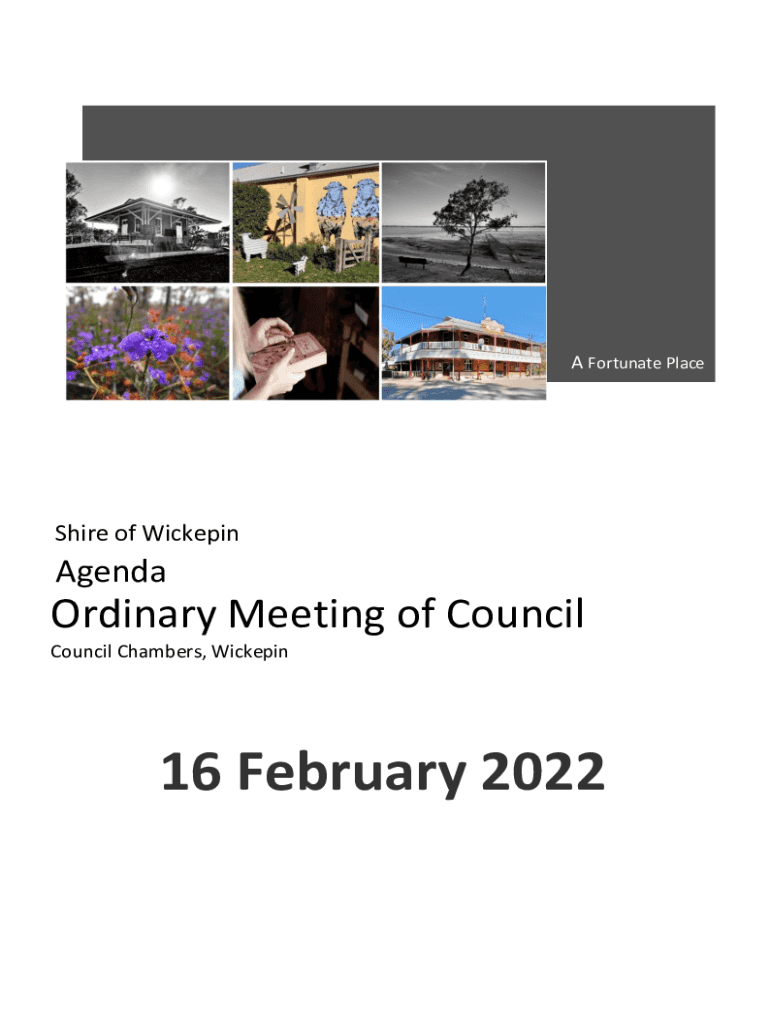 A Fortunate Place

Shire of Wickepin

Agenda

Ordinary Meeting of Council

Council Chambers, Wickepin

16 February 2022